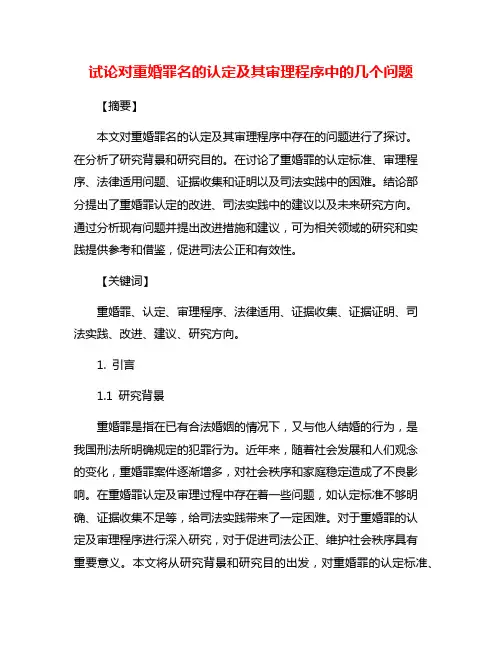 试论对重婚罪名的认定及其审理程序中的几个问题

【摘要】

本文对重婚罪名的认定及其审理程序中存在的问题进行了探讨。在分析了研究背景和研究目的。在讨论了重婚罪的认定标准、审理程序、法律适用问题、证据收集和证明以及司法实践中的困难。结论部分提出了重婚罪认定的改进、司法实践中的建议以及未来研究方向。通过分析现有问题并提出改进措施和建议，可为相关领域的研究和实践提供参考和借鉴，促进司法公正和有效性。

【关键词】

重婚罪、认定、审理程序、法律适用、证据收集、证据证明、司法实践、改进、建议、研究方向。

1. 引言

1.1 研究背景

重婚罪是指在已有合法婚姻的情况下，又与他人结婚的行为，是我国刑法所明确规定的犯罪行为。近年来，随着社会发展和人们观念的变化，重婚罪案件逐渐增多，对社会秩序和家庭稳定造成了不良影响。在重婚罪认定及审理过程中存在着一些问题，如认定标准不够明确、证据收集不足等，给司法实践带来了一定困难。对于重婚罪的认定及审理程序进行深入研究，对于促进司法公正、维护社会秩序具有重要意义。本文将从研究背景和研究目的出发，对重婚罪的认定标准、